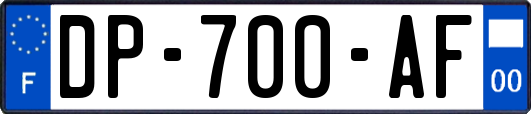 F
DP-700-AF
00